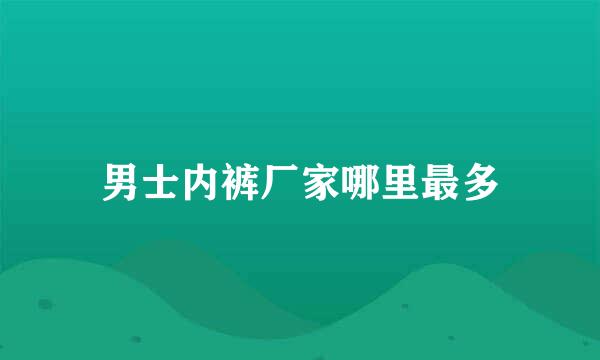 男士内裤厂家哪里最多